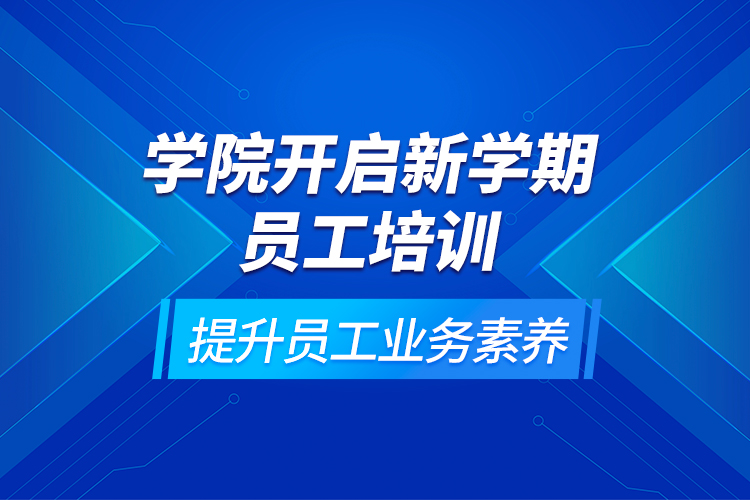 学院开启新学期
员工培训

提升员工业务素养